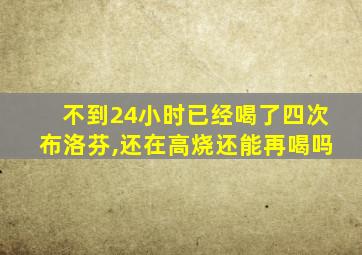 不到24小时已经喝了四次布洛芬,还在高烧还能再喝吗